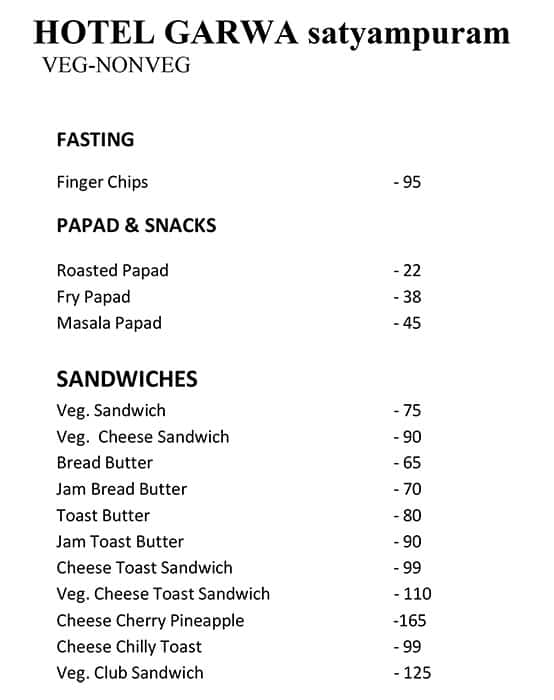 HOTEL GARWA satyampuram
VEG-NONVEG

FASTING

Finger Chips - 95

PAPAD & SNACKS

Roasted Papad - 22
Fry Papad - 38
Masala Papad - 45

SANDWICHES

Veg. Sandwich - 75
Veg. Cheese Sandwich - 90
Bread Butter - 65
Jam Bread Butter - 70
Toast Butter - 80
Jam Toast Butter - 90
Cheese Toast Sandwich - 99
Veg. Cheese Toast Sandwich - 110
Cheese Cherry Pineapple -165
Cheese Chilly Toast - 99
Veg. Club Sandwich - 125